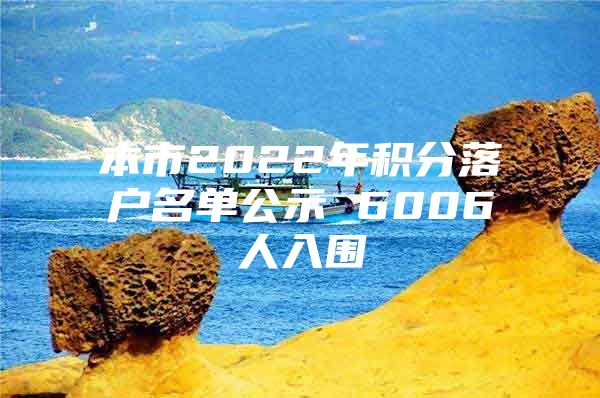 本市2022年积分落户名单公示 6006人入围